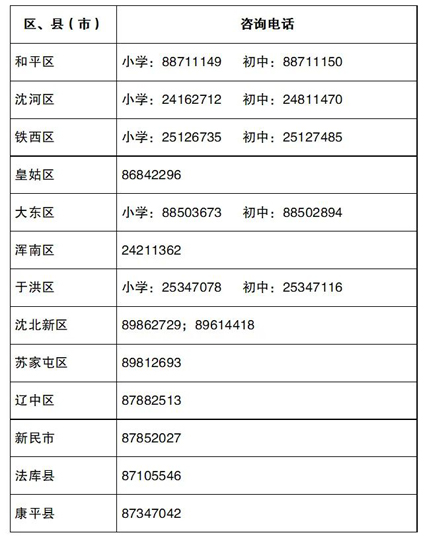 | 区、县（市） | 咨询电话 |
|---|---|
| 和平区 | 小学：88711149　初中：88711150 |
| 沈河区 | 小学：24162712　初中：24811470 |
| 铁西区 | 小学：25126735　初中：25127485 |
| 皇姑区 | 86842296 |
| 大东区 | 小学：88503673　初中：88502894 |
| 浑南区 | 24211362 |
| 于洪区 | 小学：25347078　初中：25347116 |
| 沈北新区 | 89862729；89614418 |
| 苏家屯区 | 89812693 |
| 辽中区 | 87882513 |
| 新民市 | 87852027 |
| 法库县 | 87105546 |
| 康平县 | 87347042 |